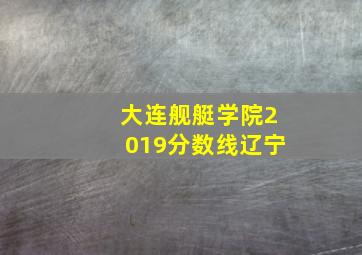 大连舰艇学院2019分数线辽宁